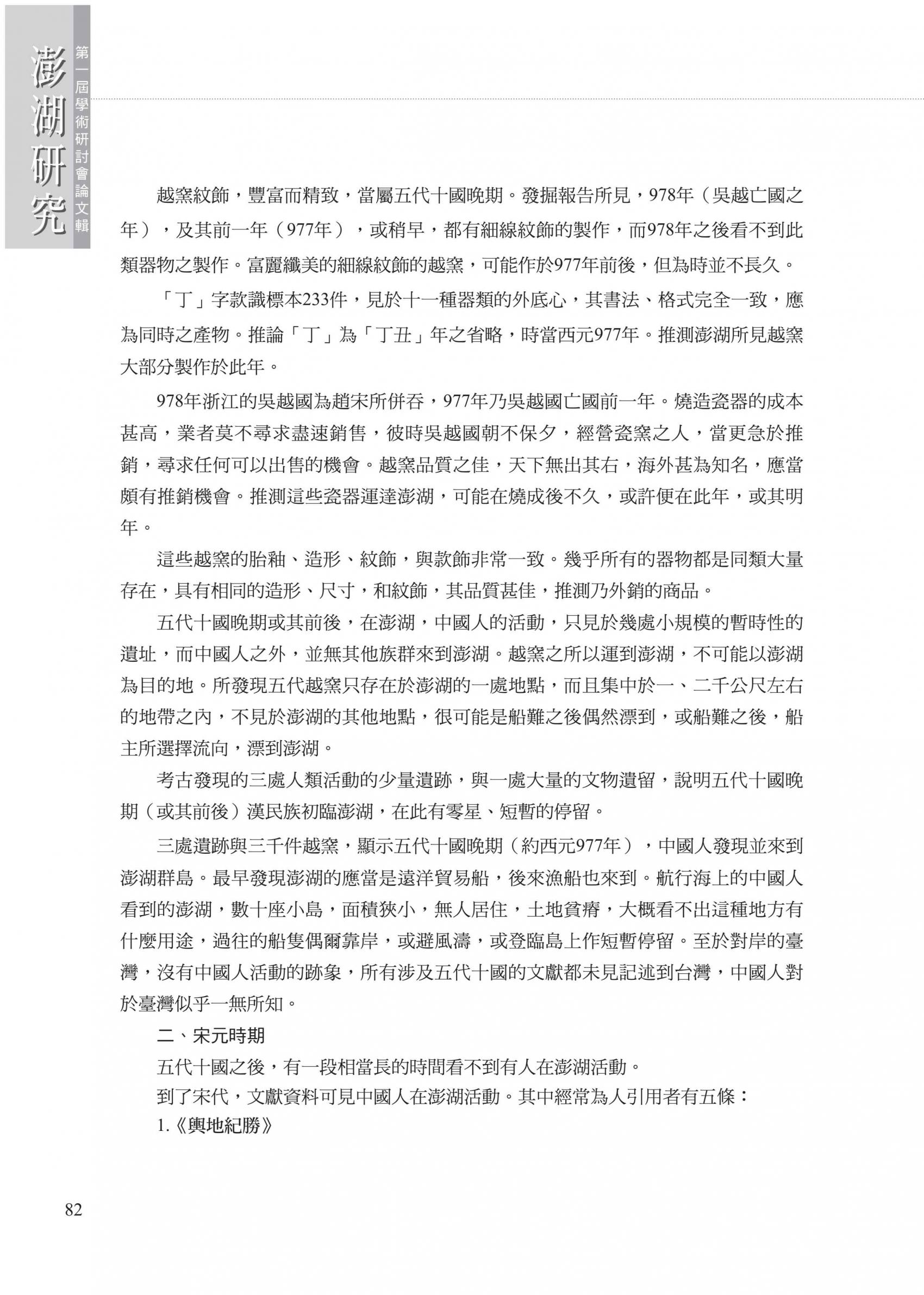 澎湖研究
第一屆學術研討會論文輯

越窯紋飾，豐富而精致，當屬五代十國晚期。發掘報告所見，978年（吳越亡國之年），及其前一年（977年），或稍早，都有細線紋飾的製作，而978年之後看不到此類器物之製作。富麗纖美的細線紋飾的越窯，可能作於977年前後，但為時並不長久。

「丁」字款識標本233件，見於十一種器類的外底心，其書法、格式完全一致，應為同時之產物。推論「丁」為「丁丑」年之省略，時當西元977年。推測澎湖所見越窯大部分製作於此年。

978年浙江的吳越國為趙宋所併吞，977年乃吳越國亡國前一年。燒造瓷器的成本甚高，業者莫不尋求盡速銷售，彼時吳越國朝不保夕，經營瓷窯之人，當更急於推銷，尋求任何可以出售的機會。越窯品質之佳，天下無出其右，海外甚為知名，應當頗有推銷機會。推測這些瓷器運達澎湖，可能在燒成後不久，或許便在此年，或其明年。

這些越窯的胎釉、造形、紋飾，與款飾非常一致。幾乎所有的器物都是同類大量存在，具有相同的造形、尺寸，和紋飾，其品質甚佳，推測乃外銷的商品。

五代十國晚期或其前後，在澎湖，中國人的活動，只見於幾處小規模的暫時性的遺址，而中國人之外，並無其他族群來到澎湖。越窯之所以運到澎湖，不可能以澎湖為目的地。所發現五代越窯只存在於澎湖的一處地點，而且集中於一、二千公尺左右的地帶之內，不見於澎湖的其他地點，很可能是船難之後偶然漂到，或船難之後，船主所選擇流向，漂到澎湖。

考古發現的三處人類活動的少量遺跡，與一處大量的文物遺留，說明五代十國晚期（或其前後）漢民族初臨澎湖，在此有零星、短暫的停留。

三處遺跡與三千件越窯，顯示五代十國晚期（約西元977年），中國人發現並來到澎湖群島。最早發現澎湖的應當是遠洋貿易船，後來漁船也來到。航行海上的中國人看到的澎湖，數十座小島，面積狹小，無人居住，土地貧瘠，大概看不出這種地方有什麼用途，過往的船隻偶爾靠岸，或避風濤，或登臨島上作短暫停留。至於對岸的臺灣，沒有中國人活動的跡象，所有涉及五代十國的文獻都未見記述到台灣，中國人對於臺灣似乎一無所知。

二、宋元時期

五代十國之後，有一段相當長的時間看不到有人在澎湖活動。

到了宋代，文獻資料可見中國人在澎湖活動。其中經常為人引用者有五條：

1.《輿地紀勝》

82